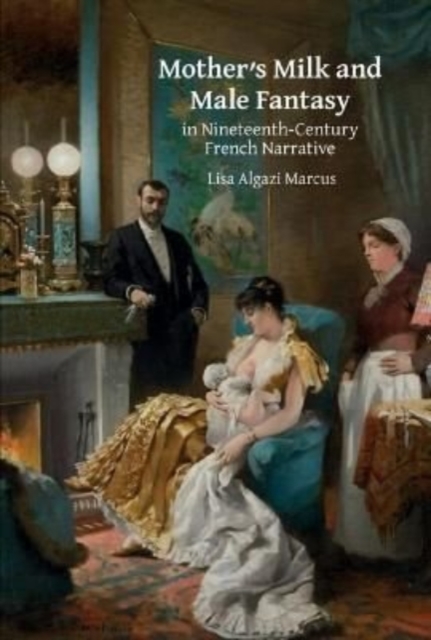 Mother's Milk and Male Fantasy

in Nineteenth-Century French Narrative

Lisa Algazi Marcus